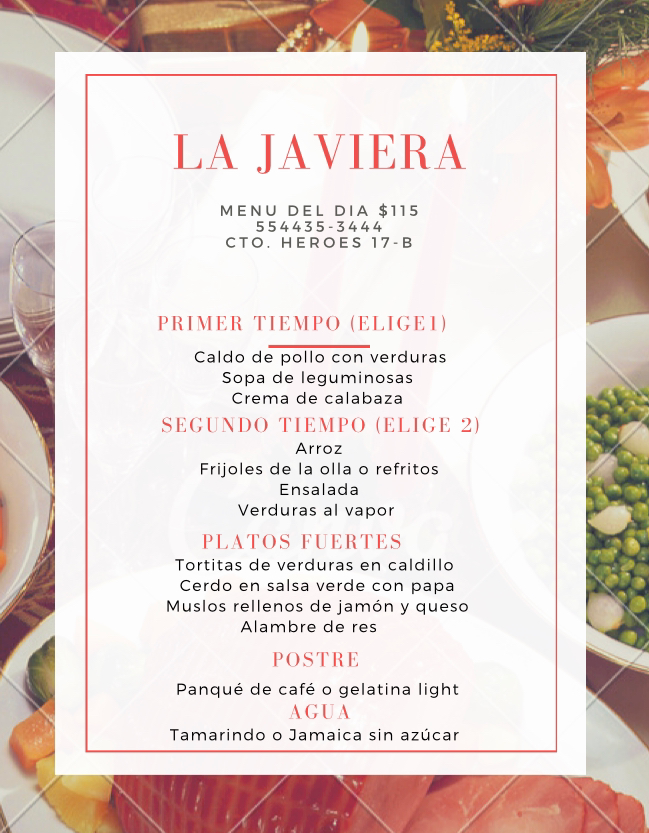 LA JAVIERA

MENU DEL DIA $115
554435-3444
CTO. HEROES 17-B

PRIMER TIEMPO (ELIGE1)

Caldo de pollo con verduras
Sopa de leguminosas
Crema de calabaza

SEGUNDO TIEMPO (ELIGE 2)

Arroz
Frijoles de la olla o refritos
Ensalada
Verduras al vapor

PLATOS FUERTES

Tortitas de verduras en caldillo
Cerdo en salsa verde con papa
Muslos rellenos de jamón y queso
Alambre de res

POSTRE

Panqué de café o gelatina light

AGUA

Tamarindo o Jamaica sin azúcar